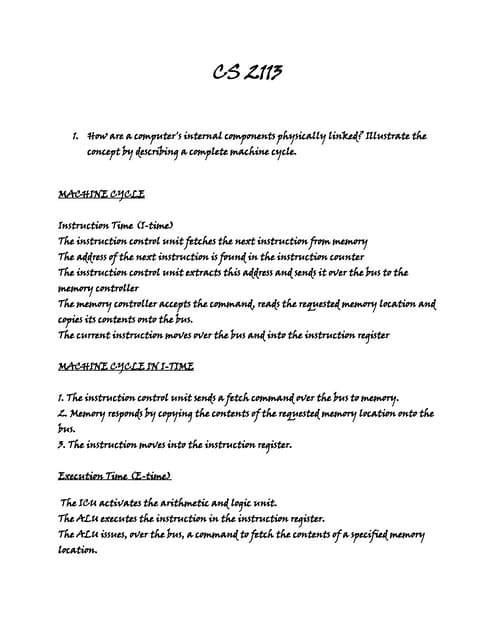 CS 2113

1. How are a computer's internal components physically linked? Illustrate the concept by describing a complete machine cycle.

MACHINE CYCLE

Instruction Time (I-time)
The instruction control unit fetches the next instruction from memory
The address of the next instruction is found in the instruction counter
The instruction control unit extracts this address and sends it over the bus to the memory controller
The memory controller accepts the command, reads the requested memory location and copies its contents onto the bus.
The current instruction moves over the bus and into the instruction register

MACHINE CYCLE IN I-TIME

1. The instruction control unit sends a fetch command over the bus to memory.
2. Memory responds by copying the contents of the requested memory location onto the bus.
3. The instruction moves into the instruction register.

Execution Time (E-time)

The ICU activates the arithmetic and logic unit.
The ALU executes the instruction in the instruction register.
The ALU issues, over the bus, a command to fetch the contents of a specified memory location.